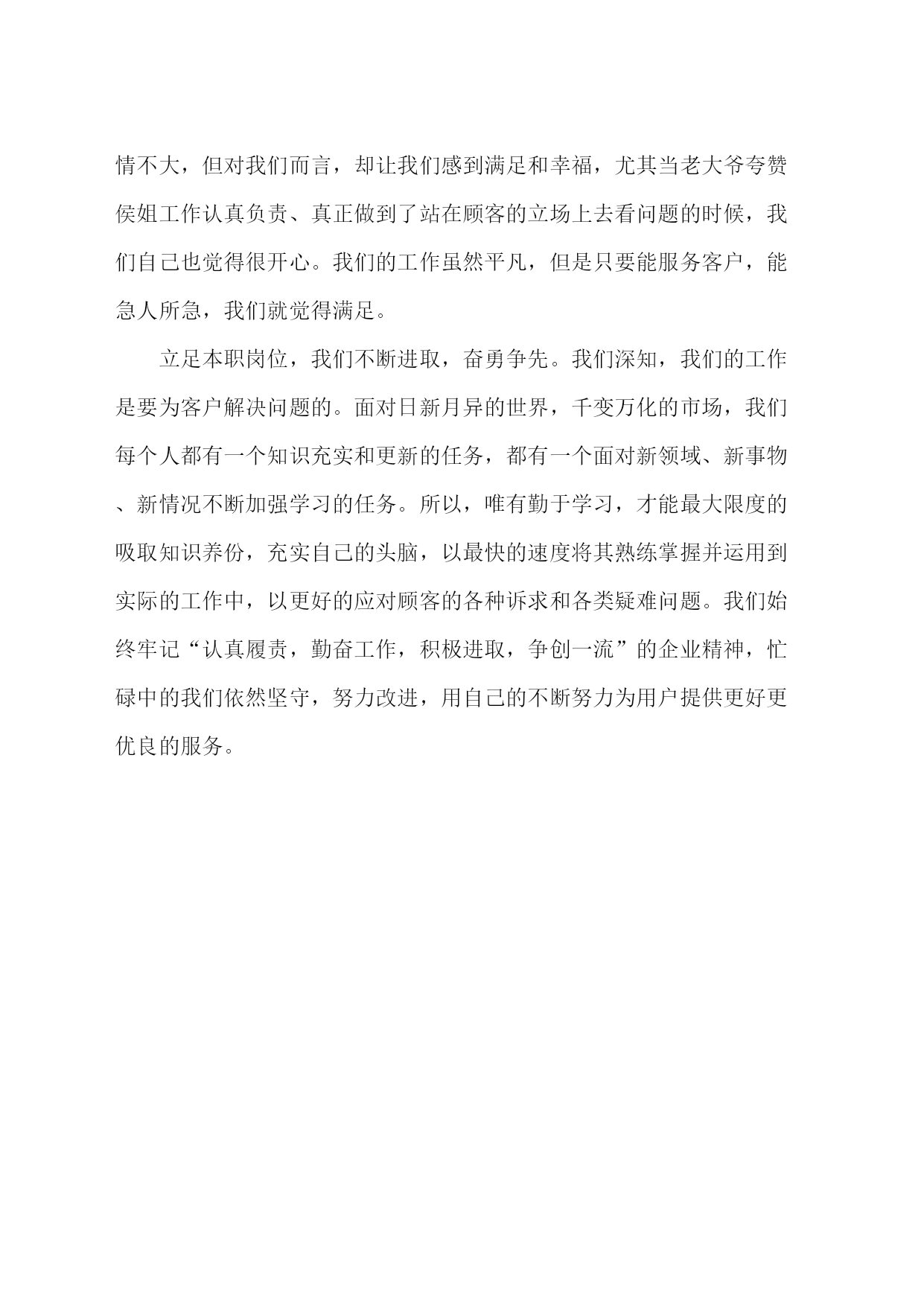 情不大，但对我们而言，却让我们感到满足和幸福，尤其当老大爷夸赞侯姐工作认真负责、真正做到了站在顾客的立场上去看问题的时候，我们自己也觉得很开心。我们的工作虽然平凡，但是只要能服务客户，能急人所急，我们就觉得满足。

立足本职岗位，我们不断进取，奋勇争先。我们深知，我们的工作是要为客户解决问题的。面对日新月异的世界，千变万化的市场，我们每个人都有一个知识充实和更新的任务，都有一个面对新领域、新事物、新情况不断加强学习的任务。所以，唯有勤于学习，才能最大限度的吸取知识养份，充实自己的头脑，以最快的速度将其熟练掌握并运用到实际的工作中，以更好的应对顾客的各种诉求和各类疑难问题。我们始终牢记“认真履责，勤奋工作，积极进取，争创一流”的企业精神，忙碌中的我们依然坚守，努力改进，用自己的不断努力为用户提供更好更优良的服务。